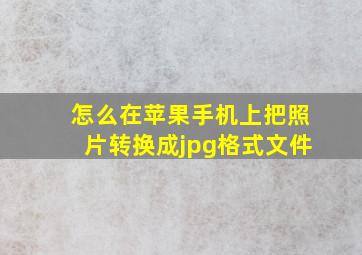 怎么在苹果手机上把照片转换成jpg格式文件